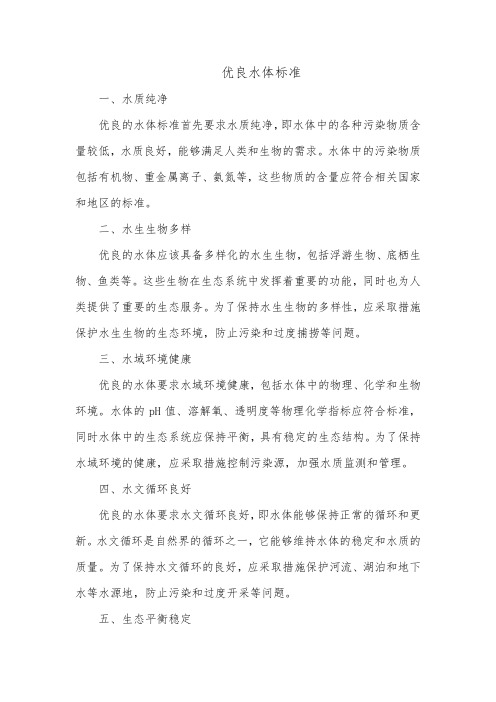 优良水体标准

一、水质纯净

优良的水体标准首先要求水质纯净，即水体中的各种污染物质含量较低，水质良好，能够满足人类和生物的需求。水体中的污染物质包括有机物、重金属离子、氨氮等，这些物质的含量应符合相关国家和地区的标准。

二、水生生物多样

优良的水体应该具备多样化的水生生物，包括浮游生物、底栖生物、鱼类等。这些生物在生态系统中发挥着重要的功能，同时也为人类提供了重要的生态服务。为了保持水生生物的多样性，应采取措施保护水生生物的生态环境，防止污染和过度捕捞等问题。

三、水域环境健康

优良的水体要求水域环境健康，包括水体中的物理、化学和生物环境。水体的 pH 值、溶解氧、透明度等物理化学指标应符合标准，同时水体中的生态系统应保持平衡，具有稳定的生态结构。为了保持水域环境的健康，应采取措施控制污染源，加强水质监测和管理。

四、水文循环良好

优良的水体要求水文循环良好，即水体能够保持正常的循环和更新。水文循环是自然界的循环之一，它能够维持水体的稳定和水质的质量。为了保持水文循环的良好，应采取措施保护河流、湖泊和地下水等水源地，防止污染和过度开采等问题。

五、生态平衡稳定